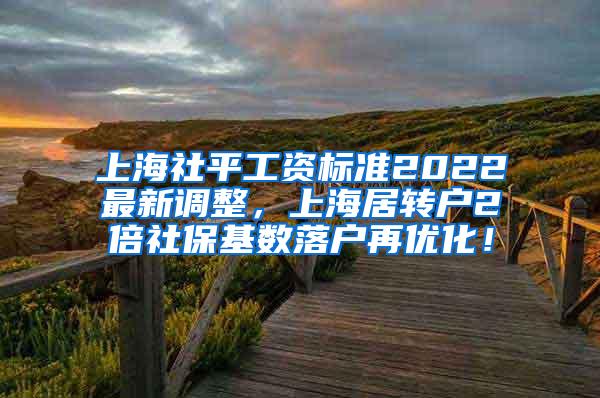 上海社平工资标准2022最新调整，上海居转户2倍社保基数落户再优化！